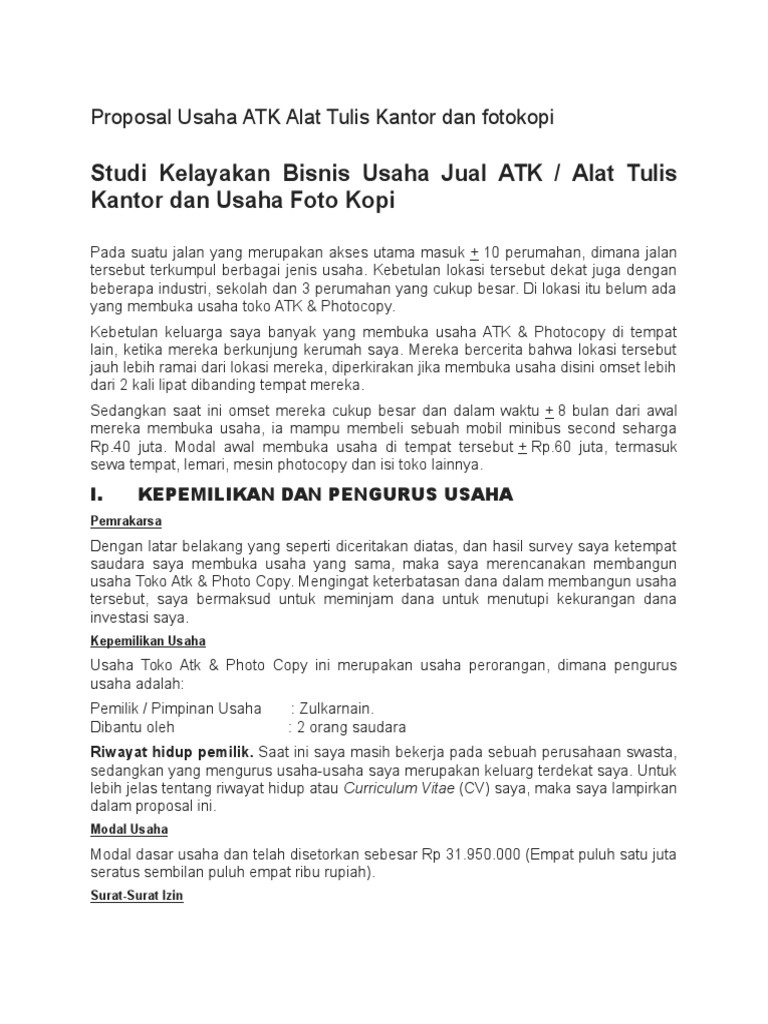 Proposal Usaha ATK Alat Tulis Kantor dan fotokopi

Studi Kelayakan Bisnis Usaha Jual ATK / Alat Tulis Kantor dan Usaha Foto Kopi

Pada suatu jalan yang merupakan akses utama masuk $\pm$ 10 perumahan, dimana jalan tersebut terkumpul berbagai jenis usaha. Kebetulan lokasi tersebut dekat juga dengan beberapa industri, sekolah dan 3 perumahan yang cukup besar. Di lokasi itu belum ada yang membuka usaha toko ATK & Photocopy.

Kebetulan keluarga saya banyak yang membuka usaha ATK & Photocopy di tempat lain, ketika mereka berkunjung kerumah saya. Mereka bercerita bahwa lokasi tersebut jauh lebih ramai dari lokasi mereka, diperkirakan jika membuka usaha disini omset lebih dari 2 kali lipat dibanding tempat mereka.

Sedangkan saat ini omset mereka cukup besar dan dalam waktu $\pm$ 8 bulan dari awal mereka membuka usaha, ia mampu membeli sebuah mobil minibus second seharga Rp.40 juta. Modal awal membuka usaha di tempat tersebut $\pm$ Rp.60 juta, termasuk sewa tempat, lemari, mesin photocopy dan isi toko lainnya.

I. KEPEMILIKAN DAN PENGURUS USAHA

Pemrakarsa

Dengan latar belakang yang seperti diceritakan diatas, dan hasil survey saya ketempat saudara saya membuka usaha yang sama, maka saya merencanakan membangun usaha Toko Atk & Photo Copy. Mengingat keterbatasan dana dalam membangun usaha tersebut, saya bermaksud untuk meminjam dana untuk menutupi kekurangan dana investasi saya.

Kepemilikan Usaha

Usaha Toko Atk & Photo Copy ini merupakan usaha perorangan, dimana pengurus usaha adalah:

Pemilik / Pimpinan Usaha : Zulkarnain.
Dibantu oleh : 2 orang saudara

Riwayat hidup pemilik. Saat ini saya masih bekerja pada sebuah perusahaan swasta, sedangkan yang mengurus usaha-usaha saya merupakan keluarg terdekat saya. Untuk lebih jelas tentang riwayat hidup atau Curriculum Vitae (CV) saya, maka saya lampirkan dalam proposal ini.

Modal Usaha

Modal dasar usaha dan telah disetorkan sebesar Rp 31.950.000 (Empat puluh satu juta seratus sembilan puluh empat ribu rupiah).

Surat-Surat Izin